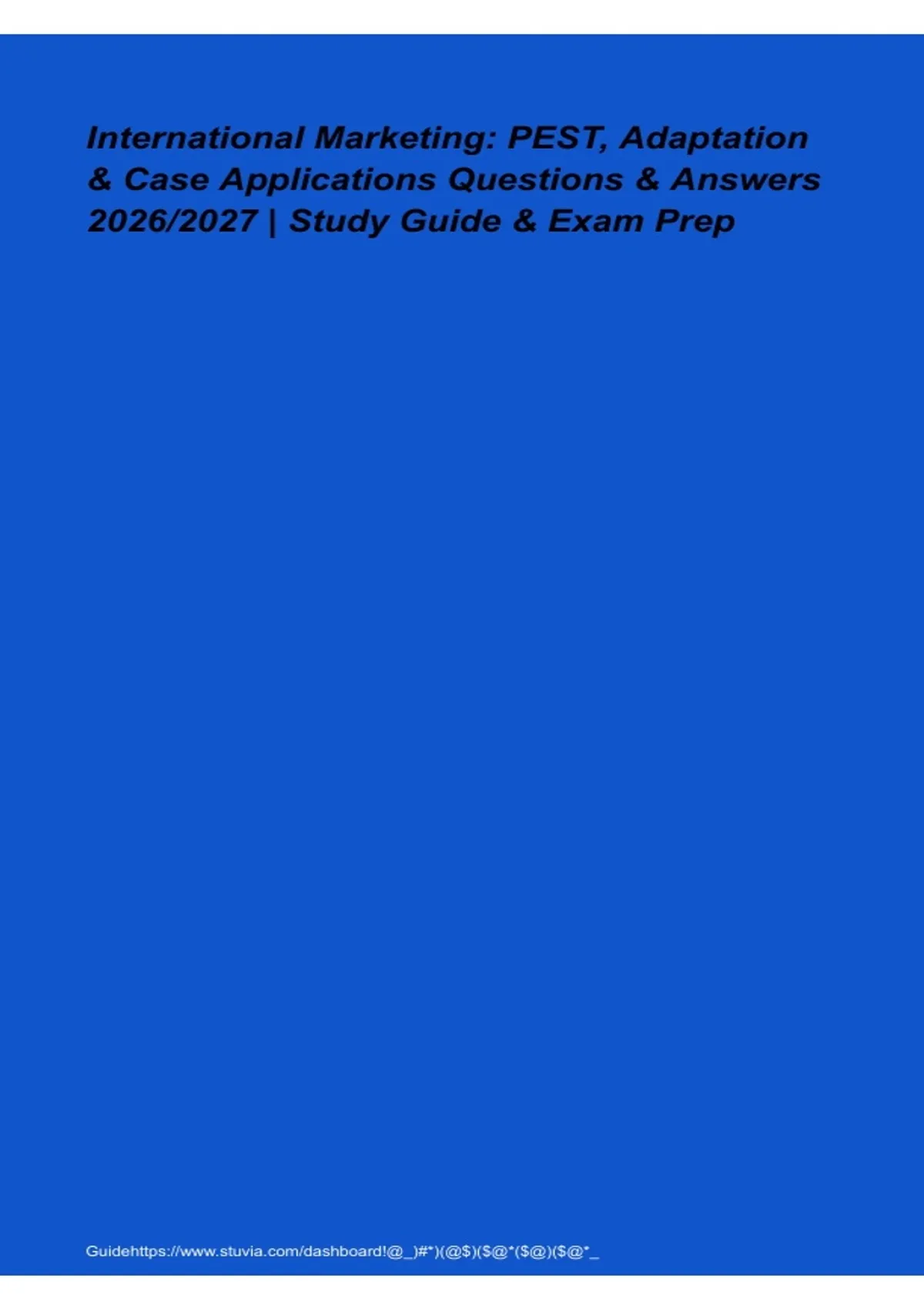 International Marketing: PEST, Adaptation & Case Applications Questions & Answers 2026/2027 | Study Guide & Exam Prep

Guidehttps://www.stuvia.com/dashboard!@_)#*)(@$)($@*($@)($@*_